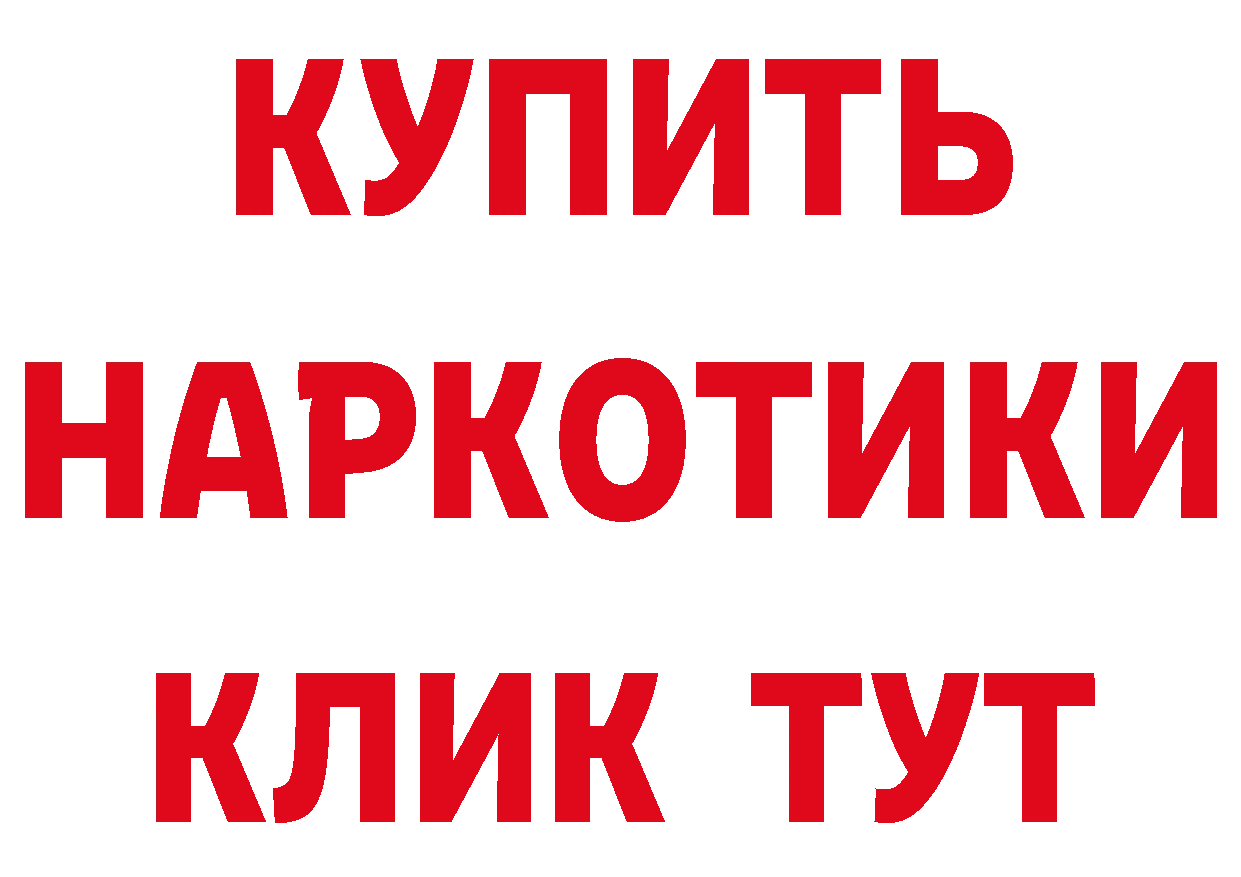 КУПИТЬ
НАРКОТИКИ
КЛИК ТУТ